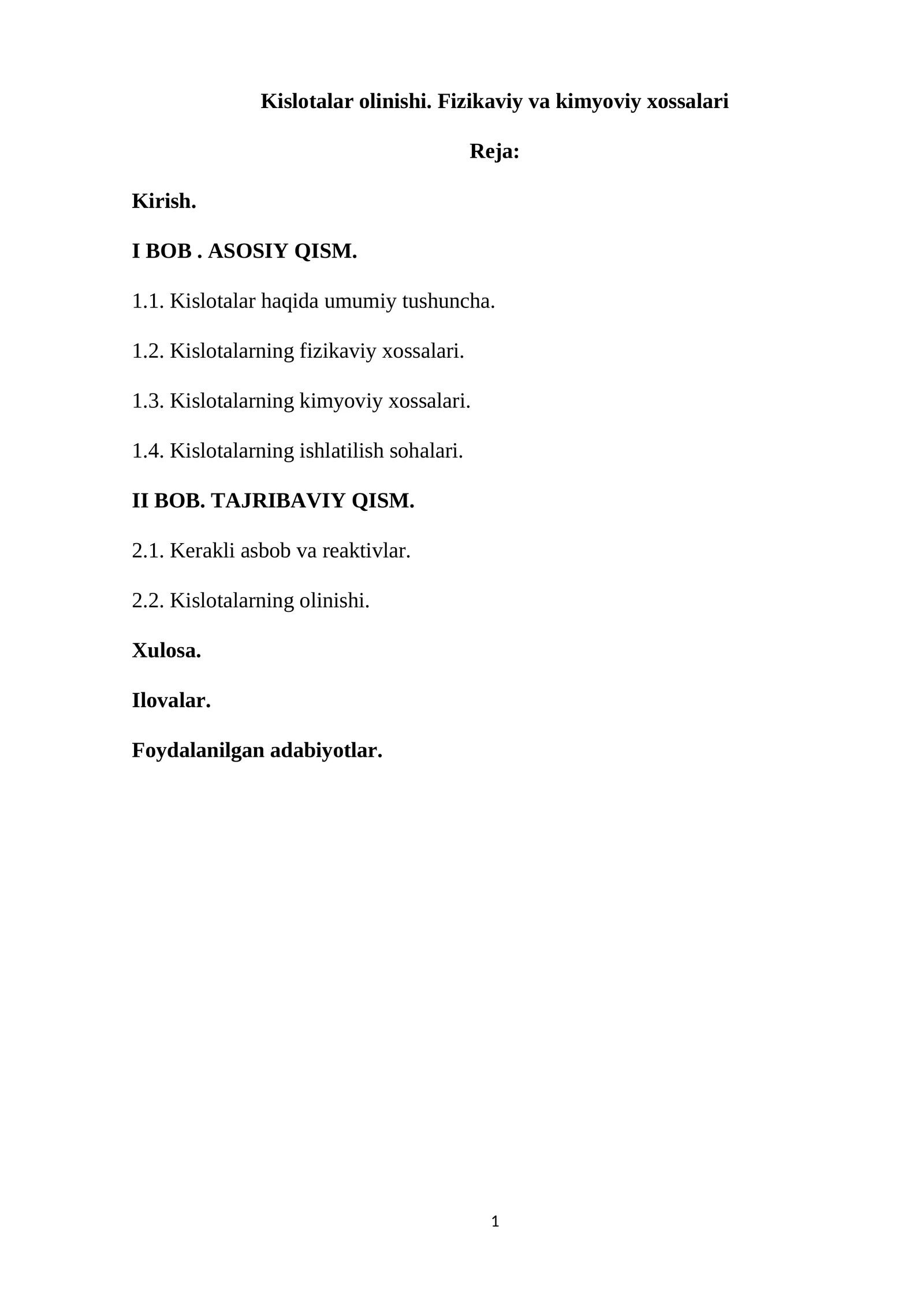 Kislotalar olinishi. Fizikaviy va kimyoviy xossalari

Reja:

Kirish.

I BOB . ASOSIY QISM.

1.1. Kislotalar haqida umumiy tushuncha.

1.2. Kislotalarning fizikaviy xossalari.

1.3. Kislotalarning kimyoviy xossalari.

1.4. Kislotalarning ishlatilish sohalari.

II BOB. TAJRIBAVIY QISM.

2.1. Kerakli asbob va reaktivlar.

2.2. Kislotalarning olinishi.

Xulosa.

Ilovalar.

Foydalanilgan adabiyotlar.

1